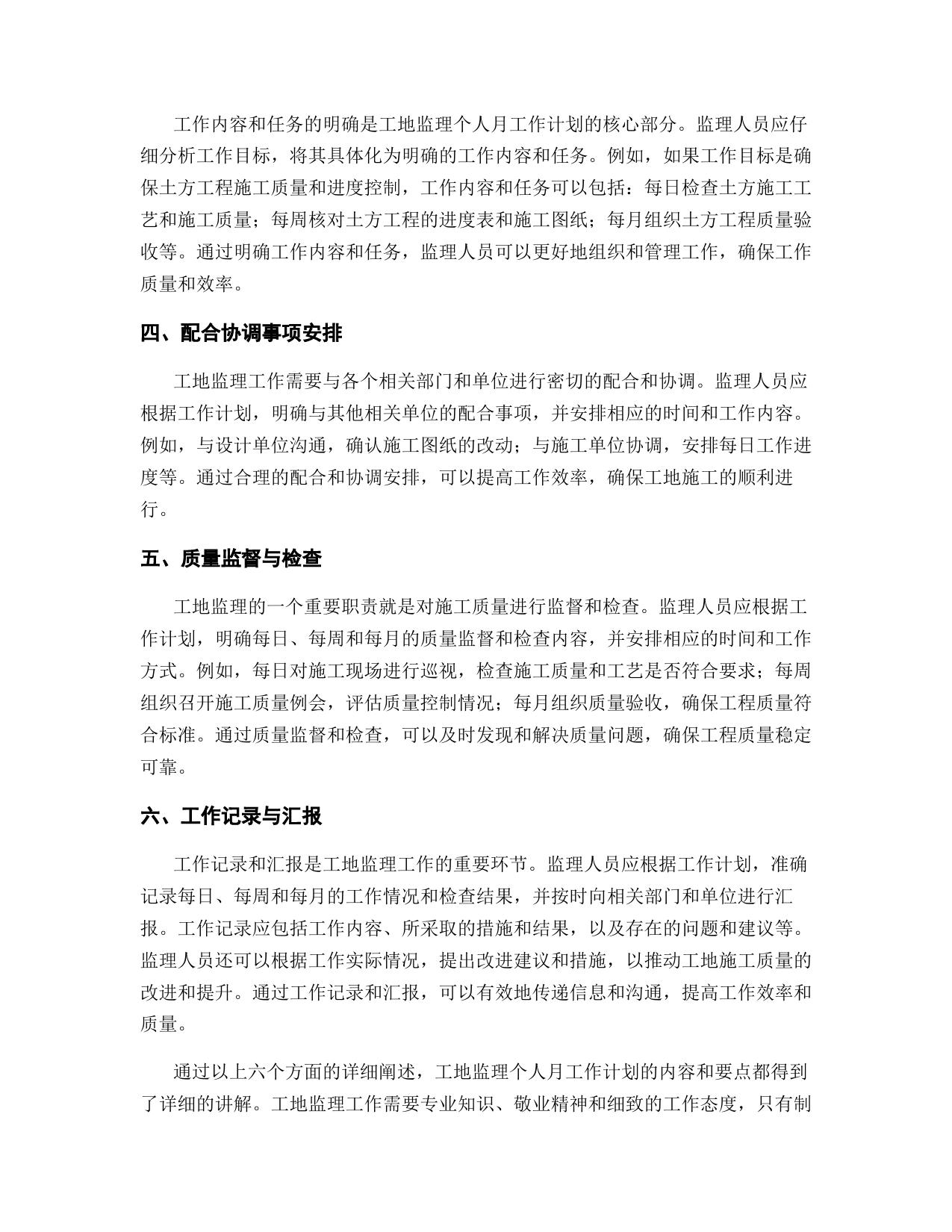 工作内容和任务的明确是工地监理个人月工作计划的核心部分。监理人员应仔细分析工作目标，将其具体化为明确的工作内容和任务。例如，如果工作目标是确保土方工程施工质量和进度控制，工作内容和任务可以包括：每日检查土方施工工艺和施工质量；每周核对土方工程的进度表和施工图纸；每月组织土方工程质量验收等。通过明确工作内容和任务，监理人员可以更好地组织和管理工作，确保工作质量和效率。

四、配合协调事项安排

工地监理工作需要与各个相关部门和单位进行密切的配合和协调。监理人员应根据工作计划，明确与其他相关单位的配合事项，并安排相应的时间和工作内容。例如，与设计单位沟通，确认施工图纸的改动；与施工单位协调，安排每日工作进度等。通过合理的配合和协调安排，可以提高工作效率，确保工地施工的顺利进行。

五、质量监督与检查

工地监理的一个重要职责就是对施工质量进行监督和检查。监理人员应根据工作计划，明确每日、每周和每月的质量监督和检查内容，并安排相应的时间和工作方式。例如，每日对施工现场进行巡视，检查施工质量和工艺是否符合要求；每周组织召开施工质量例会，评估质量控制情况；每月组织质量验收，确保工程质量符合标准。通过质量监督和检查，可以及时发现和解决质量问题，确保工程质量稳定可靠。

六、工作记录与汇报

工作记录和汇报是工地监理工作的重要环节。监理人员应根据工作计划，准确记录每日、每周和每月的工作情况和检查结果，并按时向相关部门和单位进行汇报。工作记录应包括工作内容、所采取的措施和结果，以及存在的问题和建议等。监理人员还可以根据工作实际情况，提出改进建议和措施，以推动工地施工质量的改进和提升。通过工作记录和汇报，可以有效地传递信息和沟通，提高工作效率和质量。

通过以上六个方面的详细阐述，工地监理个人月工作计划的内容和要点都得到了详细的讲解。工地监理工作需要专业知识、敬业精神和细致的工作态度，只有制